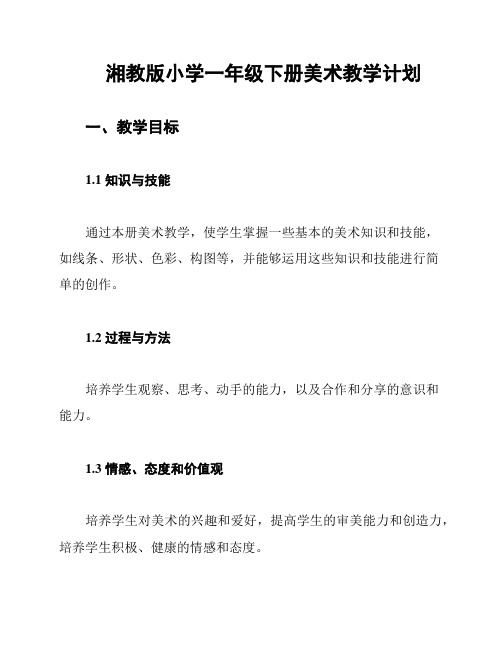 湘教版小学一年级下册美术教学计划

一、教学目标

1.1 知识与技能

通过本册美术教学，使学生掌握一些基本的美术知识和技能，如线条、形状、色彩、构图等，并能够运用这些知识和技能进行简单的创作。

1.2 过程与方法

培养学生观察、思考、动手的能力，以及合作和分享的意识和能力。

1.3 情感、态度和价值观

培养学生对美术的兴趣和爱好，提高学生的审美能力和创造力，培养学生积极、健康的情感和态度。